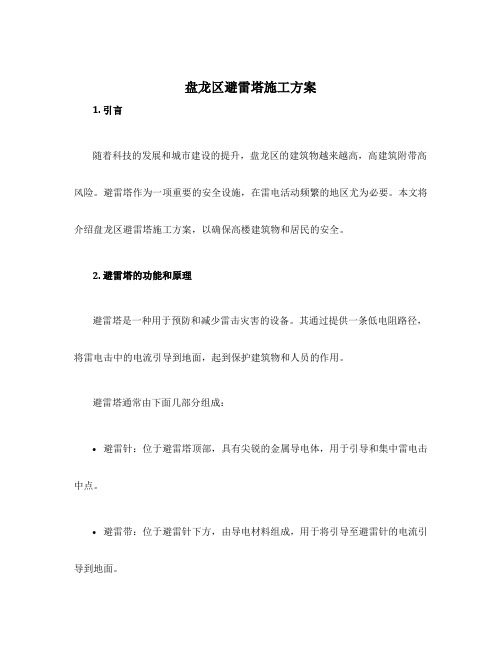 盘龙区避雷塔施工方案

1. 引言

随着科技的发展和城市建设的提升，盘龙区的建筑物越来越高，高建筑附带高风险。避雷塔作为一项重要的安全设施，在雷电活动频繁的地区尤为必要。本文将介绍盘龙区避雷塔施工方案，以确保高楼建筑物和居民的安全。

2. 避雷塔的功能和原理

避雷塔是一种用于预防和减少雷击灾害的设备。其通过提供一条低电阻路径，将雷电击中的电流引导到地面，起到保护建筑物和人员的作用。

避雷塔通常由下面几部分组成：

• 避雷针：位于避雷塔顶部，具有尖锐的金属导电体，用于引导和集中雷电击中点。

• 避雷带：位于避雷针下方，由导电材料组成，用于将引导至避雷针的电流引导到地面。